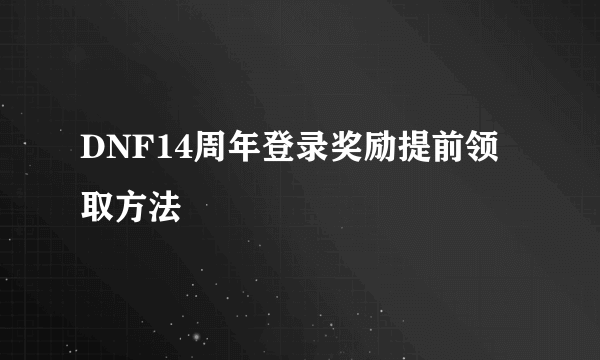 DNF14周年登录奖励提前领取方法